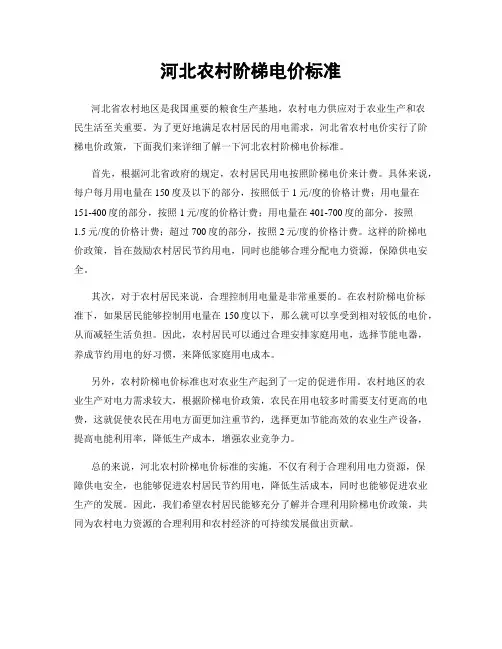 河北农村阶梯电价标准

河北省农村地区是我国重要的粮食生产基地，农村电力供应对于农业生产和农民生活至关重要。为了更好地满足农村居民的用电需求，河北省农村电价实行了阶梯电价政策，下面我们来详细了解一下河北农村阶梯电价标准。

首先，根据河北省政府的规定，农村居民用电按照阶梯电价来计费。具体来说，每户每月用电量在150度及以下的部分，按照低于1元/度的价格计费；用电量在151-400度的部分，按照1元/度的价格计费；用电量在401-700度的部分，按照1.5元/度的价格计费；超过700度的部分，按照2元/度的价格计费。这样的阶梯电价政策，旨在鼓励农村居民节约用电，同时也能够合理分配电力资源，保障供电安全。

其次，对于农村居民来说，合理控制用电量是非常重要的。在农村阶梯电价标准下，如果居民能够控制用电量在150度以下，那么就可以享受到相对较低的电价，从而减轻生活负担。因此，农村居民可以通过合理安排家庭用电，选择节能电器，养成节约用电的好习惯，来降低家庭用电成本。

另外，农村阶梯电价标准也对农业生产起到了一定的促进作用。农村地区的农业生产对电力需求较大，根据阶梯电价政策，农民在用电较多时需要支付更高的电费，这就促使农民在用电方面更加注重节约，选择更加节能高效的农业生产设备，提高电能利用率，降低生产成本，增强农业竞争力。

总的来说，河北农村阶梯电价标准的实施，不仅有利于合理利用电力资源，保障供电安全，也能够促进农村居民节约用电，降低生活成本，同时也能够促进农业生产的发展。因此，我们希望农村居民能够充分了解并合理利用阶梯电价政策，共同为农村电力资源的合理利用和农村经济的可持续发展做出贡献。